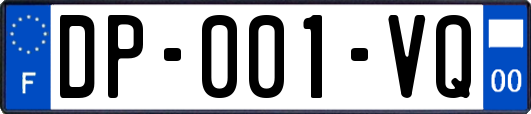 F

DP-001-VQ

00